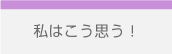 私はこう思う！